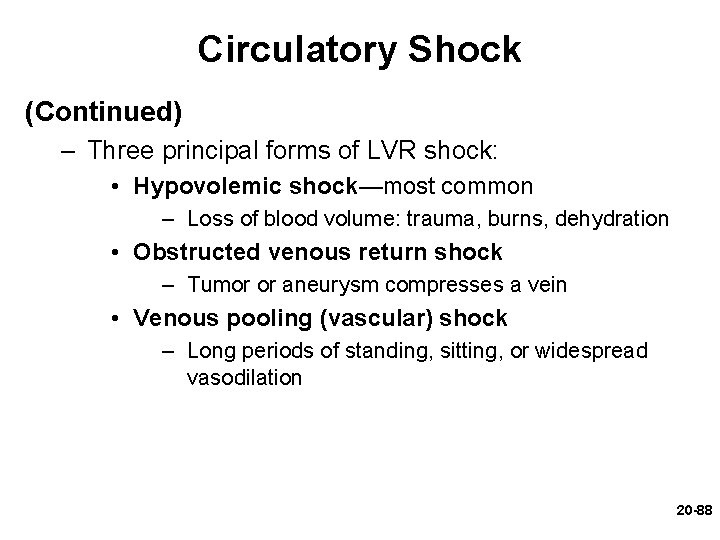 Circulatory Shock

(Continued)

– Three principal forms of LVR shock:

• Hypovolemic shock—most common

– Loss of blood volume: trauma, burns, dehydration

• Obstructed venous return shock

– Tumor or aneurysm compresses a vein

• Venous pooling (vascular) shock

– Long periods of standing, sitting, or widespread vasodilation

20-88